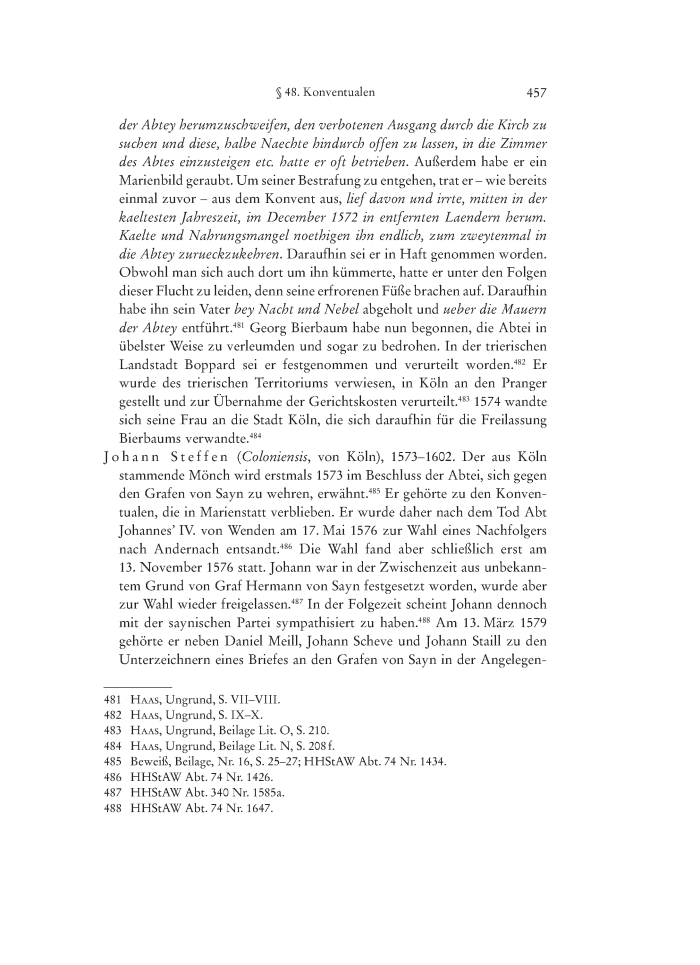 § 48. Konventualen 457

der Abtey herumzuschweifen, den verbotenen Ausgang durch die Kirch zu suchen und diese, halbe Naechte hindurch offen zu lassen, in die Zimmer des Abtes einzusteigen etc. hatte er oft betrieben. Außerdem habe er ein Marienbild geraubt. Um seiner Bestrafung zu entgehen, trat er – wie bereits einmal zuvor – aus dem Konvent aus, lief davon und irrte, mitten in der kaeltesten Jahreszeit, im December 1572 in entfernten Laendern herum. Kaelte und Nahrungsmangel noethigen ihn endlich, zum zweytenmal in die Abtey zurueckzukehren. Daraufhin sei er in Haft genommen worden. Obwohl man sich auch dort um ihn kümmerte, hatte er unter den Folgen dieser Flucht zu leiden, denn seine erfrorenen Füße brachen auf. Daraufhin habe ihn sein Vater bey Nacht und Nebel abgeholt und ueber die Mauern der Abtey entführt.$^{481}$ Georg Bierbaum habe nun begonnen, die Abtei in übelster Weise zu verleumden und sogar zu bedrohen. In der trierischen Landstadt Boppard sei er festgenommen und verurteilt worden.$^{482}$ Er wurde des trierischen Territoriums verwiesen, in Köln an den Pranger gestellt und zur Übernahme der Gerichtskosten verurteilt.$^{483}$ 1574 wandte sich seine Frau an die Stadt Köln, die sich daraufhin für die Freilassung Bierbaums verwandte.$^{484}$

Johann Steffen (Coloniensis, von Köln), 1573–1602. Der aus Köln stammende Mönch wird erstmals 1573 im Beschluss der Abtei, sich gegen den Grafen von Sayn zu wehren, erwähnt.$^{485}$ Er gehörte zu den Konventualen, die in Marienstatt verblieben. Er wurde daher nach dem Tod Abt Johannes' IV. von Wenden am 17. Mai 1576 zur Wahl eines Nachfolgers nach Andernach entsandt.$^{486}$ Die Wahl fand aber schließlich erst am 13. November 1576 statt. Johann war in der Zwischenzeit aus unbekanntem Grund von Graf Hermann von Sayn festgesetzt worden, wurde aber zur Wahl wieder freigelassen.$^{487}$ In der Folgezeit scheint Johann dennoch mit der saynischen Partei sympathisiert zu haben.$^{488}$ Am 13. März 1579 gehörte er neben Daniel Meill, Johann Scheve und Johann Staill zu den Unterzeichnern eines Briefes an den Grafen von Sayn in der Angelegen-

481 Haas, Ungrund, S. VII–VIII.
482 Haas, Ungrund, S. IX–X.
483 Haas, Ungrund, Beilage Lit. O, S. 210.
484 Haas, Ungrund, Beilage Lit. N, S. 208 f.
485 Beweiß, Beilage, Nr. 16, S. 25–27; HHStAW Abt. 74 Nr. 1434.
486 HHStAW Abt. 74 Nr. 1426.
487 HHStAW Abt. 340 Nr. 1585a.
488 HHStAW Abt. 74 Nr. 1647.